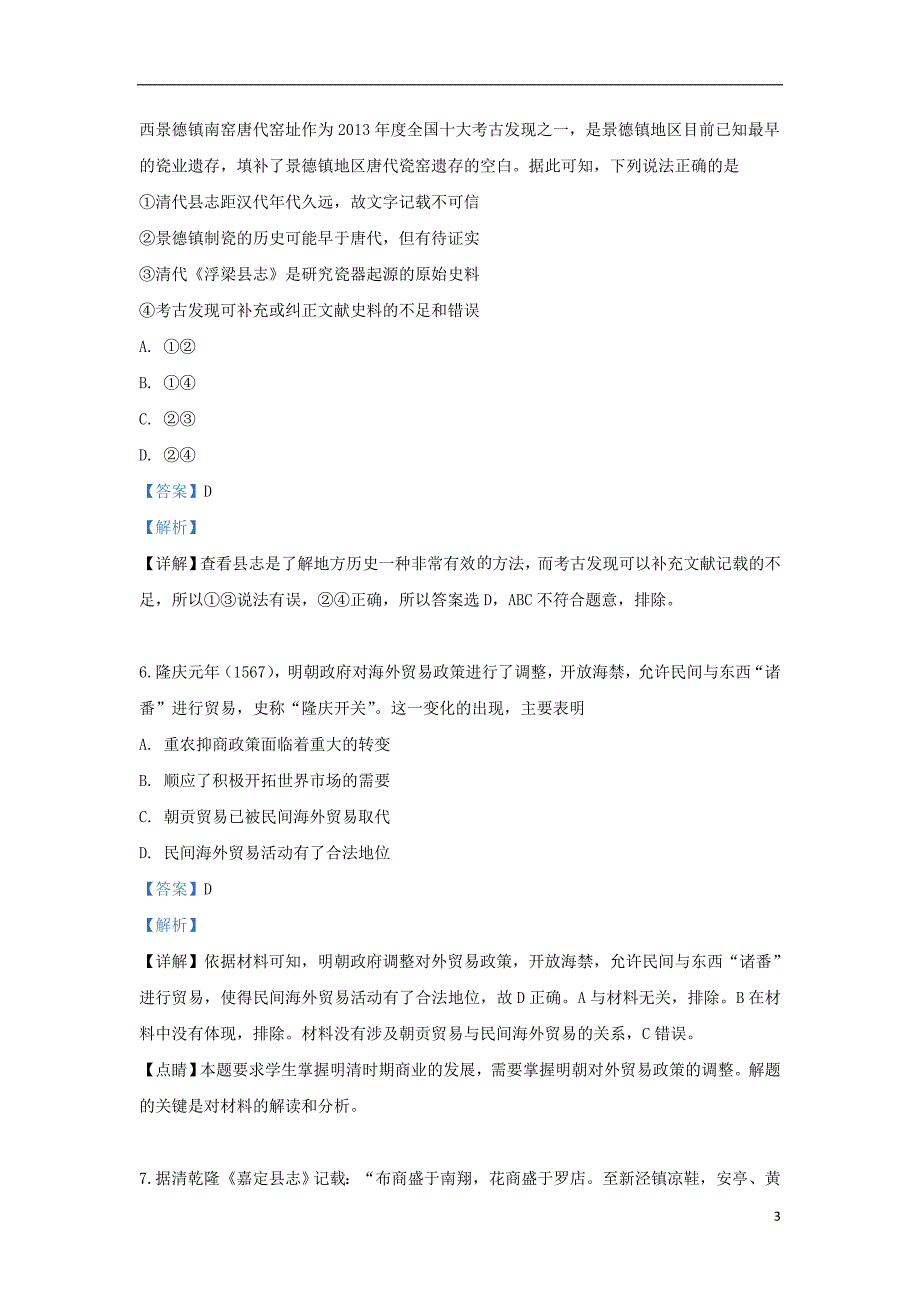 西景德镇南窑唐代窑址作为2013年度全国十大考古发现之一，是景德镇地区目前已知最早的瓷业遗存，填补了景德镇地区唐代瓷窑遗存的空白。据此可知，下列说法正确的是

①清代县志距汉代年代久远，故文字记载不可信

②景德镇制瓷的历史可能早于唐代，但有待证实

③清代《浮梁县志》是研究瓷器起源的原始史料

④考古发现可补充或纠正文献史料的不足和错误

A. ①②

B. ①④

C. ②③

D. ②④

【答案】D

【解析】

【详解】查看县志是了解地方历史一种非常有效的方法，而考古发现可以补充文献记载的不足，所以①③说法有误，②④正确，所以答案选D，ABC不符合题意，排除。

6.隆庆元年（1567），明朝政府对海外贸易政策进行了调整，开放海禁，允许民间与东西“诸番”进行贸易，史称“隆庆开关”。这一变化的出现，主要表明

A. 重农抑商政策面临着重大的转变

B. 顺应了积极开拓世界市场的需要

C. 朝贡贸易已被民间海外贸易取代

D. 民间海外贸易活动有了合法地位

【答案】D

【解析】

【详解】依据材料可知，明朝政府调整对外贸易政策，开放海禁，允许民间与东西“诸番”进行贸易，使得民间海外贸易活动有了合法地位，故D正确。A与材料无关，排除。B在材料中没有体现，排除。材料没有涉及朝贡贸易与民间海外贸易的关系，C错误。

【点睛】本题要求学生掌握明清时期商业的发展，需要掌握明朝对外贸易政策的调整。解题的关键是对材料的解读和分析。

7.据清乾隆《嘉定县志》记载：“布商盛于南翔，花商盛于罗店。至新泾镇凉鞋，安亭、黄

3